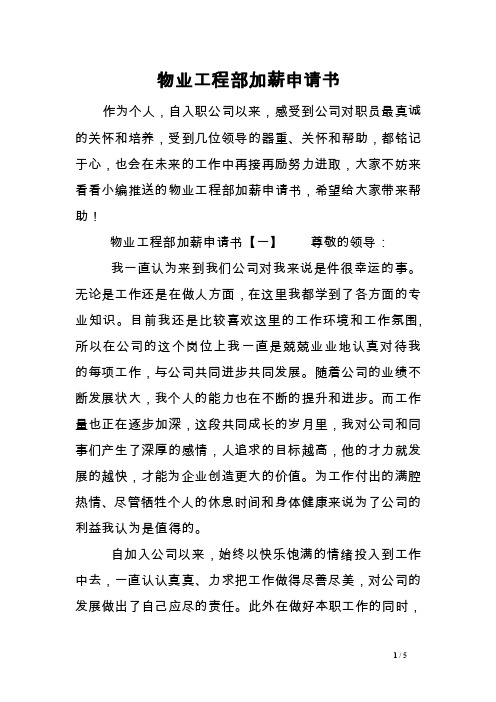 物业工程部加薪申请书

作为个人，自入职公司以来，感受到公司对职员最真诚的关怀和培养，受到几位领导的器重、关怀和帮助，都铭记于心，也会在未来的工作中再接再励努力进取，大家不妨来看看小编推送的物业工程部加薪申请书，希望给大家带来帮助！

物业工程部加薪申请书【一】　　尊敬的领导：

我一直认为来到我们公司对我来说是件很幸运的事。无论是工作还是在做人方面，在这里我都学到了各方面的专业知识。目前我还是比较喜欢这里的工作环境和工作氛围，所以在公司的这个岗位上我一直是兢兢业业地认真对待我的每项工作，与公司共同进步共同发展。随着公司的业绩不断发展状大，我个人的能力也在不断的提升和进步。而工作量也正在逐步加深，这段共同成长的岁月里，我对公司和同事们产生了深厚的感情，人追求的目标越高，他的才力就发展的越快，才能为企业创造更大的价值。为工作付出的满腔热情、尽管牺牲个人的休息时间和身体健康来说为了公司的利益我认为是值得的。

自加入公司以来，始终以快乐饱满的情绪投入到工作中去，一直认认真真、力求把工作做得尽善尽美，对公司的发展做出了自己应尽的责任。此外在做好本职工作的同时，

1 / 5